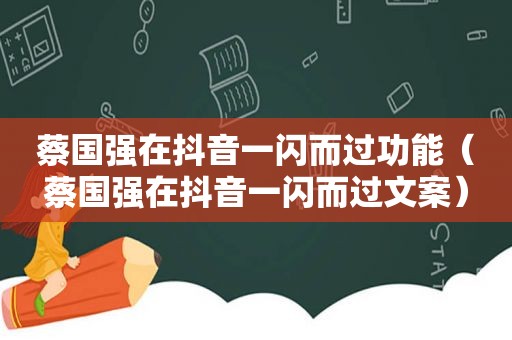 蔡国强在抖音一闪而过功能（蔡国强在抖音一闪而过文案）

STAT